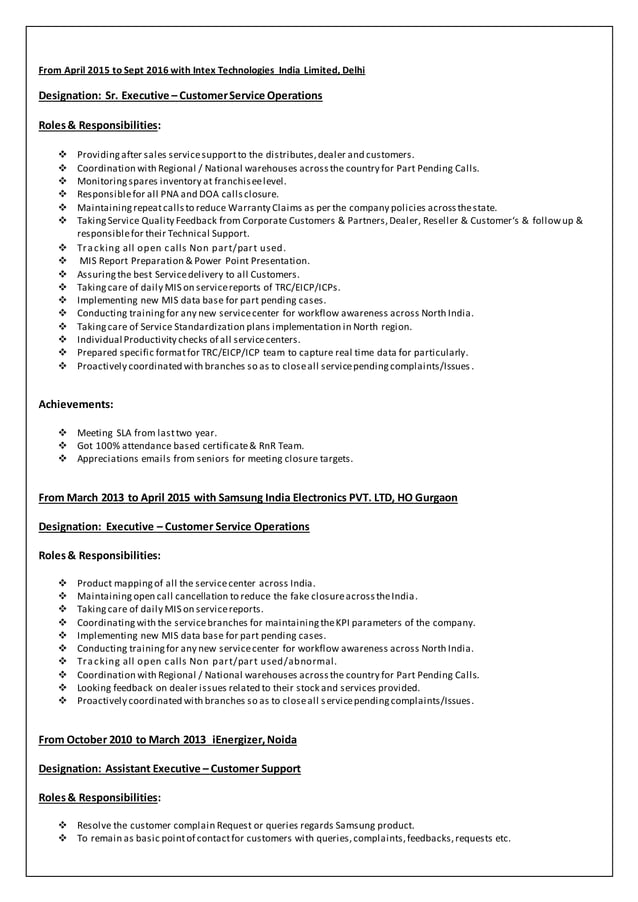 From April 2015 to Sept 2016 with Intex Technologies India Limited, Delhi

Designation: Sr. Executive – Customer Service Operations

Roles & Responsibilities:

❖ Providing after sales service support to the distributes, dealer and customers.
❖ Coordination with Regional / National warehouses across the country for Part Pending Calls.
❖ Monitoring spares inventory at franchisee level.
❖ Responsible for all PNA and DOA calls closure.
❖ Maintaining repeat calls to reduce Warranty Claims as per the company policies across the state.
❖ Taking Service Quality Feedback from Corporate Customers & Partners, Dealer, Reseller & Customer's & follow up & responsible for their Technical Support.
❖ Tracking all open calls Non part/part used.
❖ MIS Report Preparation & Power Point Presentation.
❖ Assuring the best Service delivery to all Customers.
❖ Taking care of daily MIS on service reports of TRC/EICP/ICPs.
❖ Implementing new MIS data base for part pending cases.
❖ Conducting training for any new service center for workflow awareness across North India.
❖ Taking care of Service Standardization plans implementation in North region.
❖ Individual Productivity checks of all service centers.
❖ Prepared specific format for TRC/EICP/ICP team to capture real time data for particularly.
❖ Proactively coordinated with branches so as to close all service pending complaints/Issues.

Achievements:

❖ Meeting SLA from last two year.
❖ Got 100% attendance based certificate & RnR Team.
❖ Appreciations emails from seniors for meeting closure targets.

From March 2013 to April 2015 with Samsung India Electronics PVT. LTD, HO Gurgaon

Designation: Executive – Customer Service Operations

Roles & Responsibilities:

❖ Product mapping of all the service center across India.
❖ Maintaining open call cancellation to reduce the fake closure across the India.
❖ Taking care of daily MIS on service reports.
❖ Coordinating with the service branches for maintaining the KPI parameters of the company.
❖ Implementing new MIS data base for part pending cases.
❖ Conducting training for any new service center for workflow awareness across North India.
❖ Tracking all open calls Non part/part used/abnormal.
❖ Coordination with Regional / National warehouses across the country for Part Pending Calls.
❖ Looking feedback on dealer issues related to their stock and services provided.
❖ Proactively coordinated with branches so as to close all service pending complaints/Issues.

From October 2010 to March 2013 iEnergizer, Noida

Designation: Assistant Executive – Customer Support

Roles & Responsibilities:

❖ Resolve the customer complain Request or queries regards Samsung product.
❖ To remain as basic point of contact for customers with queries, complaints, feedbacks, requests etc.